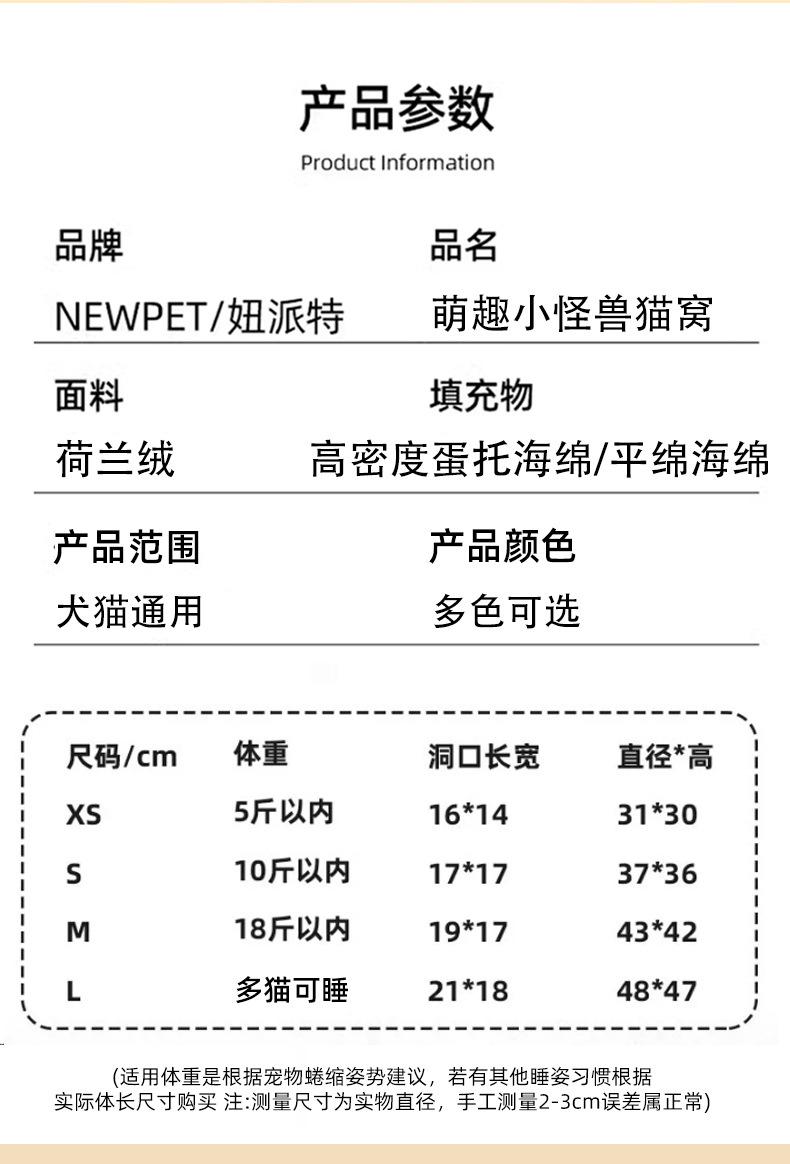 产品参数

Product Information

品牌
NEWPET/妞派特

品名
萌趣小怪兽猫窝

面料
荷兰绒

填充物
高密度蛋托海绵/平绵海绵

产品范围
犬猫通用

产品颜色
多色可选

| 尺码/cm | 体重 | 洞口长宽 | 直径*高 |
|---|---|---|---|
| XS | 5斤以内 | 16*14 | 31*30 |
| S | 10斤以内 | 17*17 | 37*36 |
| M | 18斤以内 | 19*17 | 43*42 |
| L | 多猫可睡 | 21*18 | 48*47 |

(适用体重是根据宠物蜷缩姿势建议，若有其他睡姿习惯根据实际体长尺寸购买 注:测量尺寸为实物直径，手工测量2-3cm误差属正常)